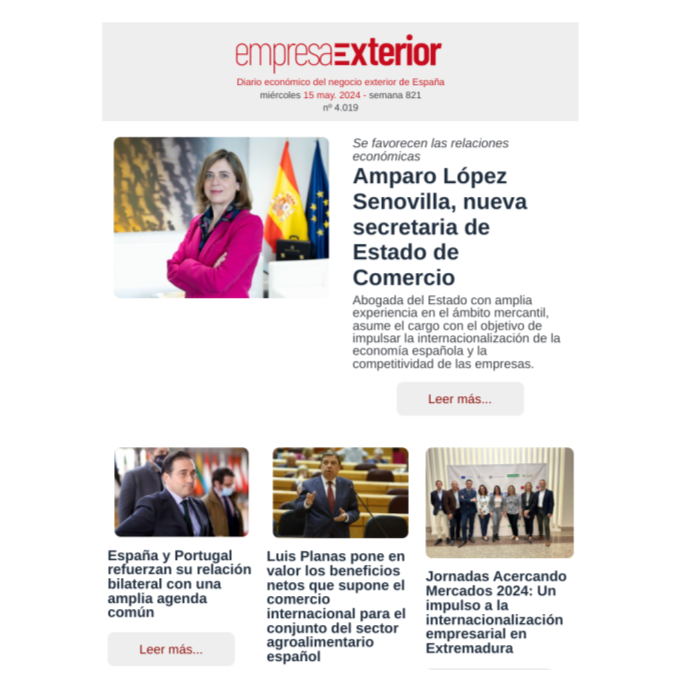 empresaexterior
Diario económico del negocio exterior de España
miércoles 15 may. 2024 - semana 821
nº 4.019

Se favorecen las relaciones económicas

Amparo López Senovilla, nueva secretaria de Estado de Comercio

Abogada del Estado con amplia experiencia en el ámbito mercantil, asume el cargo con el objetivo de impulsar la internacionalización de la economía española y la competitividad de las empresas.

Leer más...

España y Portugal refuerzan su relación bilateral con una amplia agenda común

Leer más...

Luis Planas pone en valor los beneficios netos que supone el comercio internacional para el conjunto del sector agroalimentario español

Jornadas Acercando Mercados 2024: Un impulso a la internacionalización empresarial en Extremadura